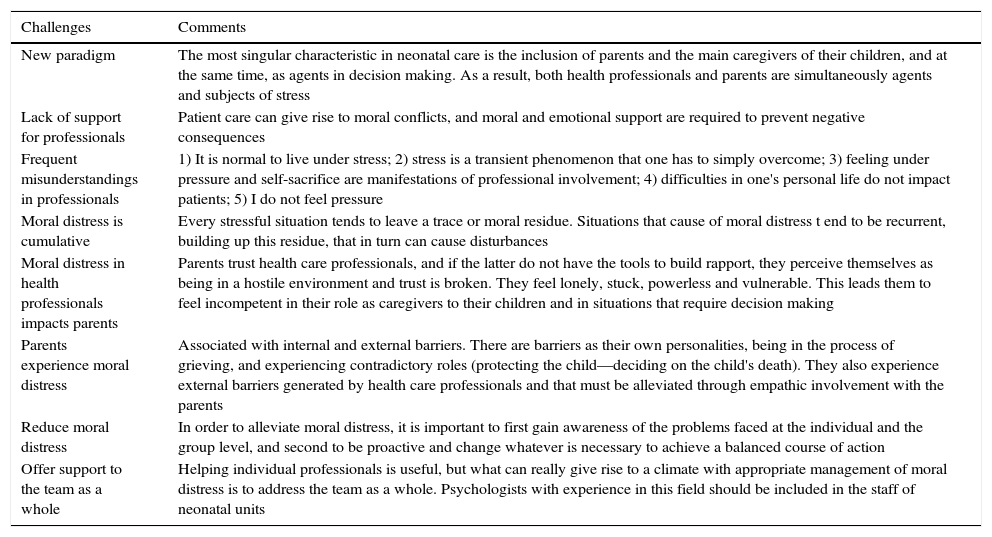 | Challenges | Comments |
|---|---|
| New paradigm | The most singular characteristic in neonatal care is the inclusion of parents and the main caregivers of their children, and at the same time, as agents in decision making. As a result, both health professionals and parents are simultaneously agents and subjects of stress |
| Lack of support for professionals | Patient care can give rise to moral conflicts, and moral and emotional support are required to prevent negative consequences |
| Frequent misunderstandings in professionals | 1) It is normal to live under stress; 2) stress is a transient phenomenon that one has to simply overcome; 3) feeling under pressure and self-sacrifice are manifestations of professional involvement; 4) difficulties in one's personal life do not impact patients; 5) I do not feel pressure |
| Moral distress is cumulative | Every stressful situation tends to leave a trace or moral residue. Situations that cause of moral distress t end to be recurrent, building up this residue, that in turn can cause disturbances |
| Moral distress in health professionals impacts parents | Parents trust health care professionals, and if the latter do not have the tools to build rapport, they perceive themselves as being in a hostile environment and trust is broken. They feel lonely, stuck, powerless and vulnerable. This leads them to feel incompetent in their role as caregivers to their children and in situations that require decision making |
| Parents experience moral distress | Associated with internal and external barriers. There are barriers as their own personalities, being in the process of grieving, and experiencing contradictory roles (protecting the child—deciding on the child's death). They also experience external barriers generated by health care professionals and that must be alleviated through empathic involvement with the parents |
| Reduce moral distress | In order to alleviate moral distress, it is important to first gain awareness of the problems faced at the individual and the group level, and second to be proactive and change whatever is necessary to achieve a balanced course of action |
| Offer support to the team as a whole | Helping individual professionals is useful, but what can really give rise to a climate with appropriate management of moral distress is to address the team as a whole. Psychologists with experience in this field should be included in the staff of neonatal units |